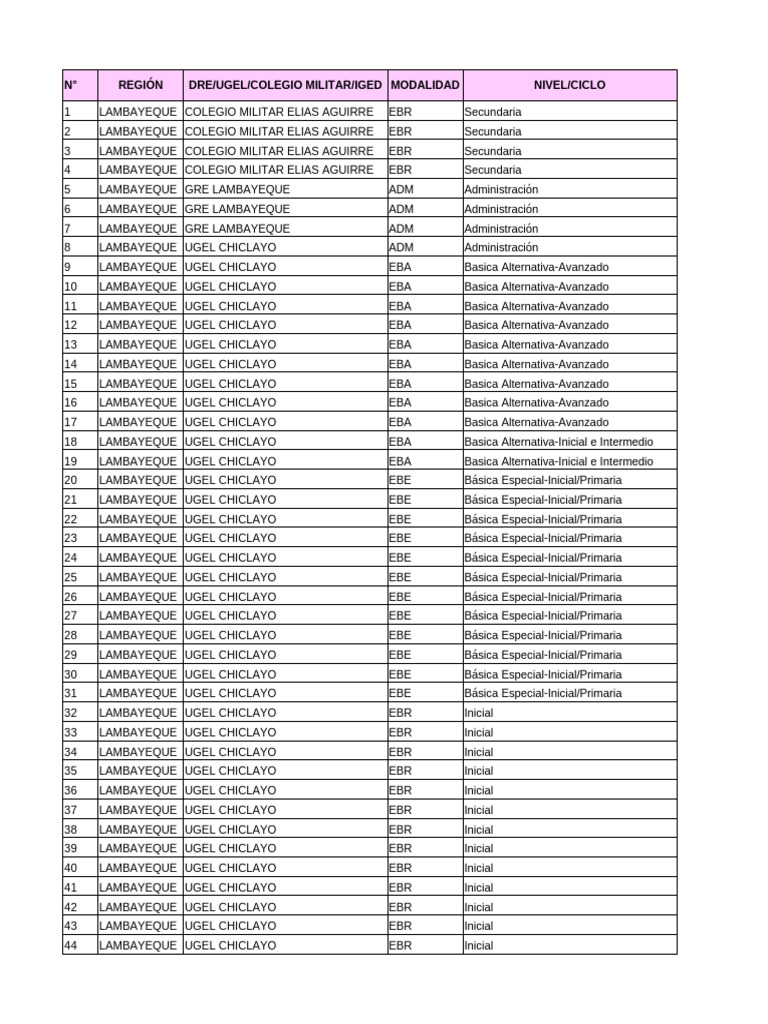 | N° | REGIÓN | DRE/UGEL/COLEGIO MILITAR/IGED | MODALIDAD | NIVEL/CICLO |
|---|---|---|---|---|
| 1 | LAMBAYEQUE | COLEGIO MILITAR ELIAS AGUIRRE | EBR | Secundaria |
| 2 | LAMBAYEQUE | COLEGIO MILITAR ELIAS AGUIRRE | EBR | Secundaria |
| 3 | LAMBAYEQUE | COLEGIO MILITAR ELIAS AGUIRRE | EBR | Secundaria |
| 4 | LAMBAYEQUE | COLEGIO MILITAR ELIAS AGUIRRE | EBR | Secundaria |
| 5 | LAMBAYEQUE | GRE LAMBAYEQUE | ADM | Administración |
| 6 | LAMBAYEQUE | GRE LAMBAYEQUE | ADM | Administración |
| 7 | LAMBAYEQUE | GRE LAMBAYEQUE | ADM | Administración |
| 8 | LAMBAYEQUE | UGEL CHICLAYO | ADM | Administración |
| 9 | LAMBAYEQUE | UGEL CHICLAYO | EBA | Basica Alternativa-Avanzado |
| 10 | LAMBAYEQUE | UGEL CHICLAYO | EBA | Basica Alternativa-Avanzado |
| 11 | LAMBAYEQUE | UGEL CHICLAYO | EBA | Basica Alternativa-Avanzado |
| 12 | LAMBAYEQUE | UGEL CHICLAYO | EBA | Basica Alternativa-Avanzado |
| 13 | LAMBAYEQUE | UGEL CHICLAYO | EBA | Basica Alternativa-Avanzado |
| 14 | LAMBAYEQUE | UGEL CHICLAYO | EBA | Basica Alternativa-Avanzado |
| 15 | LAMBAYEQUE | UGEL CHICLAYO | EBA | Basica Alternativa-Avanzado |
| 16 | LAMBAYEQUE | UGEL CHICLAYO | EBA | Basica Alternativa-Avanzado |
| 17 | LAMBAYEQUE | UGEL CHICLAYO | EBA | Basica Alternativa-Avanzado |
| 18 | LAMBAYEQUE | UGEL CHICLAYO | EBA | Basica Alternativa-Inicial e Intermedio |
| 19 | LAMBAYEQUE | UGEL CHICLAYO | EBA | Basica Alternativa-Inicial e Intermedio |
| 20 | LAMBAYEQUE | UGEL CHICLAYO | EBE | Básica Especial-Inicial/Primaria |
| 21 | LAMBAYEQUE | UGEL CHICLAYO | EBE | Básica Especial-Inicial/Primaria |
| 22 | LAMBAYEQUE | UGEL CHICLAYO | EBE | Básica Especial-Inicial/Primaria |
| 23 | LAMBAYEQUE | UGEL CHICLAYO | EBE | Básica Especial-Inicial/Primaria |
| 24 | LAMBAYEQUE | UGEL CHICLAYO | EBE | Básica Especial-Inicial/Primaria |
| 25 | LAMBAYEQUE | UGEL CHICLAYO | EBE | Básica Especial-Inicial/Primaria |
| 26 | LAMBAYEQUE | UGEL CHICLAYO | EBE | Básica Especial-Inicial/Primaria |
| 27 | LAMBAYEQUE | UGEL CHICLAYO | EBE | Básica Especial-Inicial/Primaria |
| 28 | LAMBAYEQUE | UGEL CHICLAYO | EBE | Básica Especial-Inicial/Primaria |
| 29 | LAMBAYEQUE | UGEL CHICLAYO | EBE | Básica Especial-Inicial/Primaria |
| 30 | LAMBAYEQUE | UGEL CHICLAYO | EBE | Básica Especial-Inicial/Primaria |
| 31 | LAMBAYEQUE | UGEL CHICLAYO | EBE | Básica Especial-Inicial/Primaria |
| 32 | LAMBAYEQUE | UGEL CHICLAYO | EBR | Inicial |
| 33 | LAMBAYEQUE | UGEL CHICLAYO | EBR | Inicial |
| 34 | LAMBAYEQUE | UGEL CHICLAYO | EBR | Inicial |
| 35 | LAMBAYEQUE | UGEL CHICLAYO | EBR | Inicial |
| 36 | LAMBAYEQUE | UGEL CHICLAYO | EBR | Inicial |
| 37 | LAMBAYEQUE | UGEL CHICLAYO | EBR | Inicial |
| 38 | LAMBAYEQUE | UGEL CHICLAYO | EBR | Inicial |
| 39 | LAMBAYEQUE | UGEL CHICLAYO | EBR | Inicial |
| 40 | LAMBAYEQUE | UGEL CHICLAYO | EBR | Inicial |
| 41 | LAMBAYEQUE | UGEL CHICLAYO | EBR | Inicial |
| 42 | LAMBAYEQUE | UGEL CHICLAYO | EBR | Inicial |
| 43 | LAMBAYEQUE | UGEL CHICLAYO | EBR | Inicial |
| 44 | LAMBAYEQUE | UGEL CHICLAYO | EBR | Inicial |